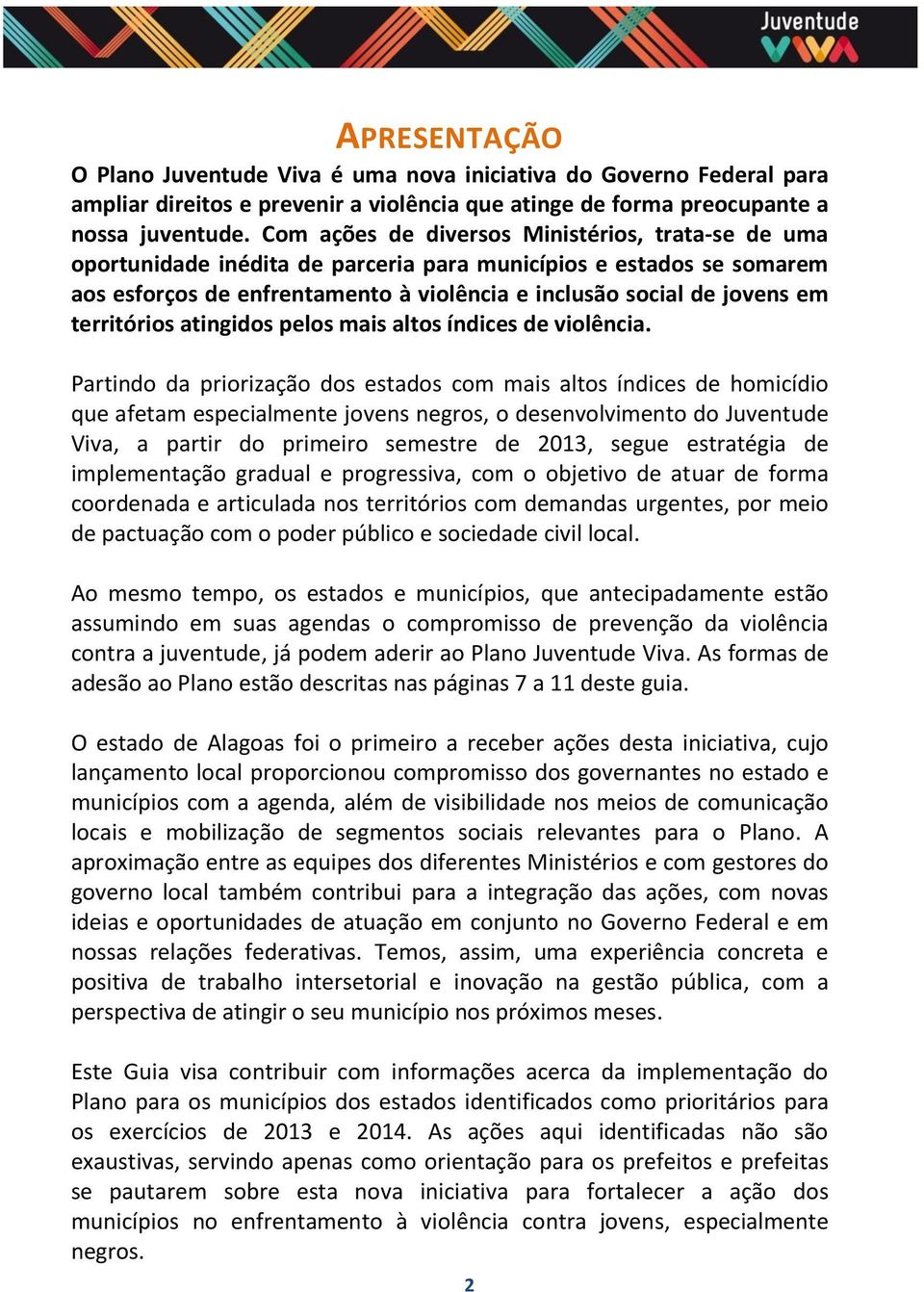 Juventude
VIVA

APRESENTAÇÃO

O Plano Juventude Viva é uma nova iniciativa do Governo Federal para ampliar direitos e prevenir a violência que atinge de forma preocupante a nossa juventude. Com ações de diversos Ministérios, trata-se de uma oportunidade inédita de parceria para municípios e estados se somarem aos esforços de enfrentamento à violência e inclusão social de jovens em territórios atingidos pelos mais altos índices de violência.

Partindo da priorização dos estados com mais altos índices de homicídio que afetam especialmente jovens negros, o desenvolvimento do Juventude Viva, a partir do primeiro semestre de 2013, segue estratégia de implementação gradual e progressiva, com o objetivo de atuar de forma coordenada e articulada nos territórios com demandas urgentes, por meio de pactuação com o poder público e sociedade civil local.

Ao mesmo tempo, os estados e municípios, que antecipadamente estão assumindo em suas agendas o compromisso de prevenção da violência contra a juventude, já podem aderir ao Plano Juventude Viva. As formas de adesão ao Plano estão descritas nas páginas 7 a 11 deste guia.

O estado de Alagoas foi o primeiro a receber ações desta iniciativa, cujo lançamento local proporcionou compromisso dos governantes no estado e municípios com a agenda, além de visibilidade nos meios de comunicação locais e mobilização de segmentos sociais relevantes para o Plano. A aproximação entre as equipes dos diferentes Ministérios e com gestores do governo local também contribui para a integração das ações, com novas ideias e oportunidades de atuação em conjunto no Governo Federal e em nossas relações federativas. Temos, assim, uma experiência concreta e positiva de trabalho intersetorial e inovação na gestão pública, com a perspectiva de atingir o seu município nos próximos meses.

Este Guia visa contribuir com informações acerca da implementação do Plano para os municípios dos estados identificados como prioritários para os exercícios de 2013 e 2014. As ações aqui identificadas não são exaustivas, servindo apenas como orientação para os prefeitos e prefeitas se pautarem sobre esta nova iniciativa para fortalecer a ação dos municípios no enfrentamento à violência contra jovens, especialmente negros.

2